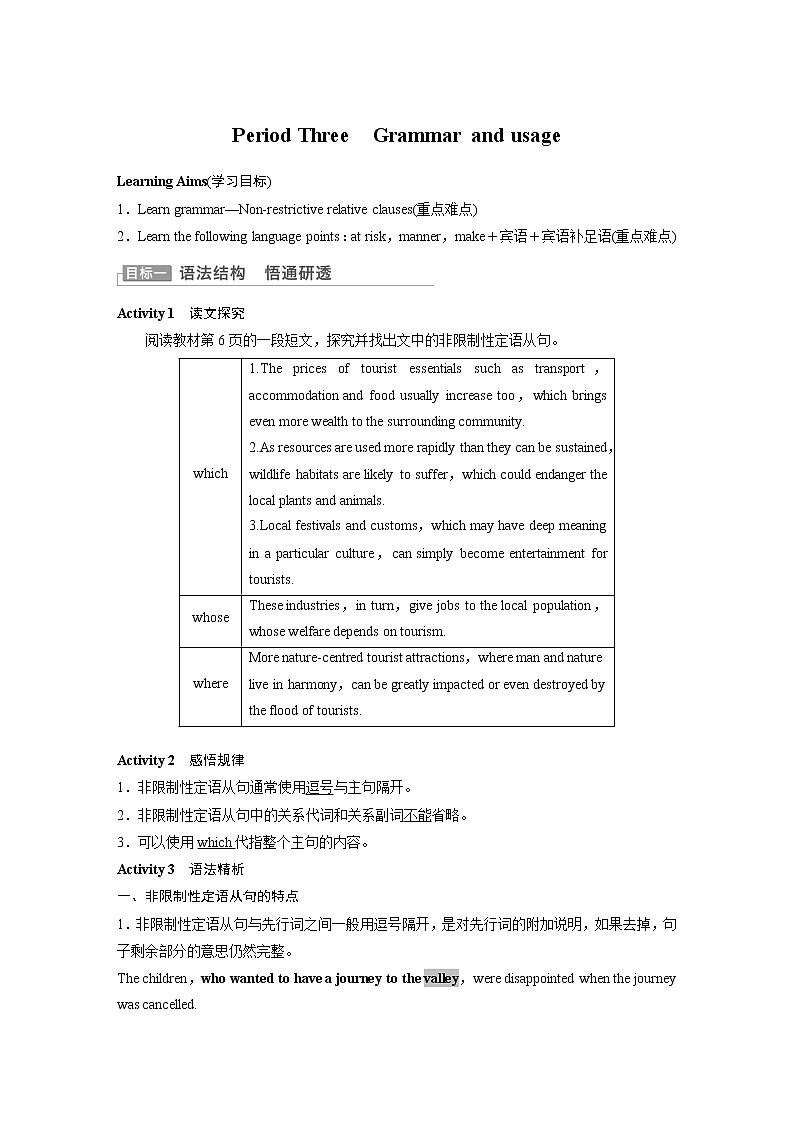 Period Three Grammar and usage

Learning Aims(学习目标)

1．Learn grammar—Non-restrictive relative clauses(重点难点)

2．Learn the following language points：at risk，manner，make＋宾语＋宾语补足语(重点难点)

目标一 语法结构 悟通研透

Activity 1 读文探究

阅读教材第 6 页的一段短文，探究并找出文中的非限制性定语从句。

| which | 1.The prices of tourist essentials such as transport，accommodation and food usually increase too，which brings even more wealth to the surrounding community. 2.As resources are used more rapidly than they can be sustained，wildlife habitats are likely to suffer，which could endanger the local plants and animals. 3.Local festivals and customs，which may have deep meaning in a particular culture，can simply become entertainment for tourists. |
|---|---|
| whose | These industries，in turn，give jobs to the local population，whose welfare depends on tourism. |
| where | More nature-centred tourist attractions，where man and nature live in harmony，can be greatly impacted or even destroyed by the flood of tourists. |

Activity 2 感悟规律

1．非限制性定语从句通常使用逗号与主句隔开。

2．非限制性定语从句中的关系代词和关系副词不能省略。

3．可以使用 which 代指整个主句的内容。

Activity 3 语法精析

一、非限制性定语从句的特点

1．非限制性定语从句与先行词之间一般用逗号隔开，是对先行词的附加说明，如果去掉，句子剩余部分的意思仍然完整。

The children，who wanted to have a journey to the valley，were disappointed when the journey was cancelled.